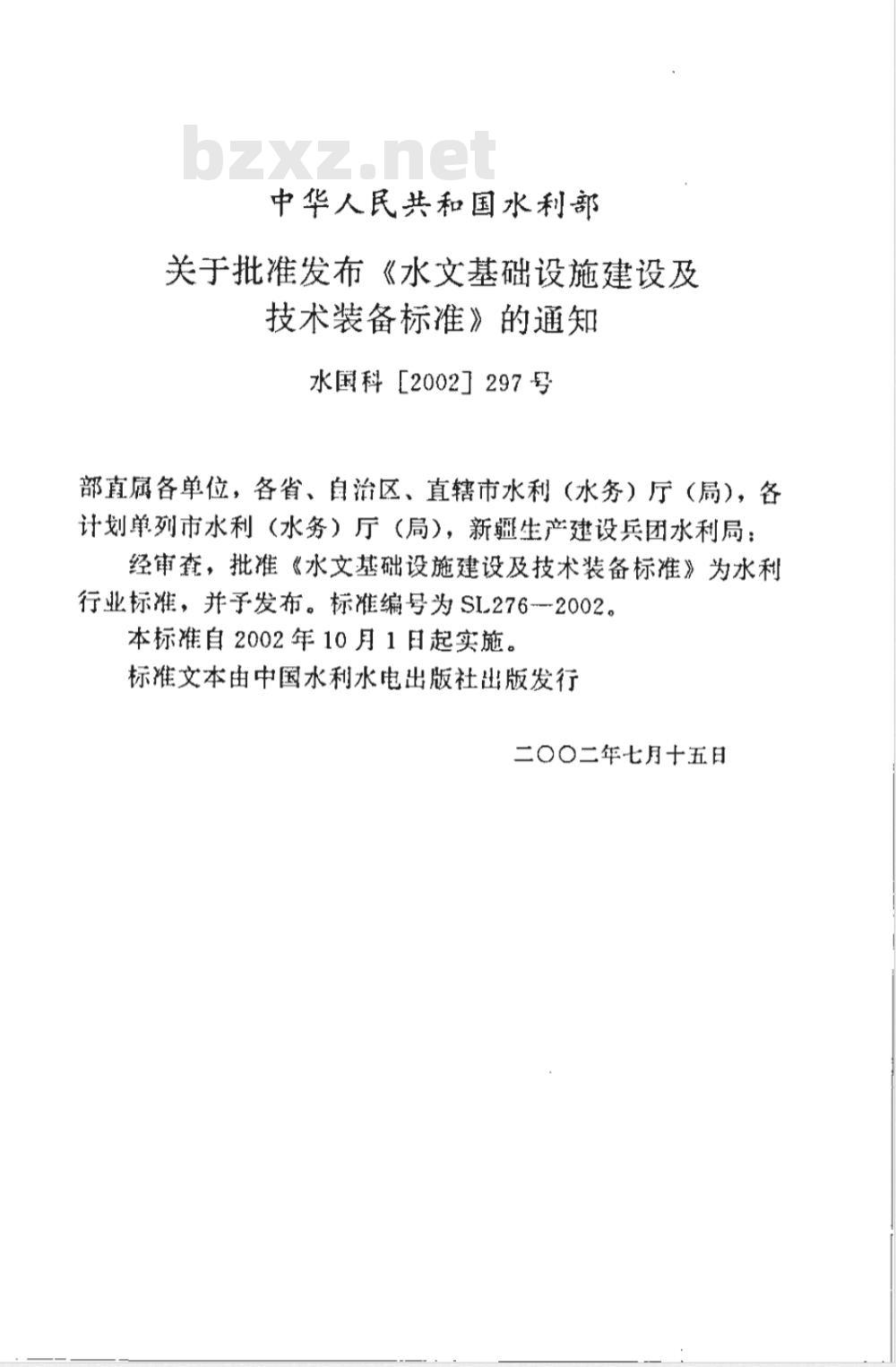 bzxz.net

中华人民共和国水利部

关于批准发布《水文基础设施建设及技术装备标准》的通知

水国科［2002］297号

部直属各单位，各省、自治区、直辖市水利（水务）厅（局），各计划单列市水利（水务）厅（局），新疆生产建设兵团水利局：

经审查，批准《水文基础设施建设及技术装备标准》为水利行业标准，并予发布。标准编号为SL276—2002。

本标准自2002年10月1日起实施。

标准文本由中国水利水电出版社出版发行

二〇〇二年七月十五日